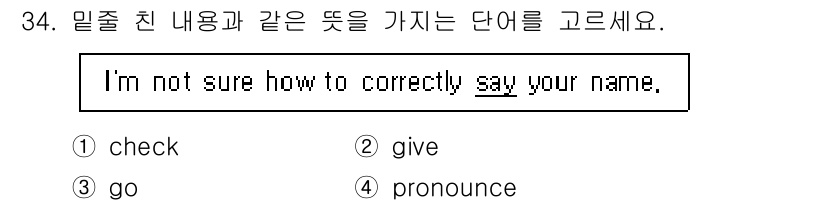 34. 밑줄 친 내용과 같은 뜻을 가지는 단어를 고르세요.

I'm not sure how to correctly say your name.

① check
② give
③ go
④ pronounce